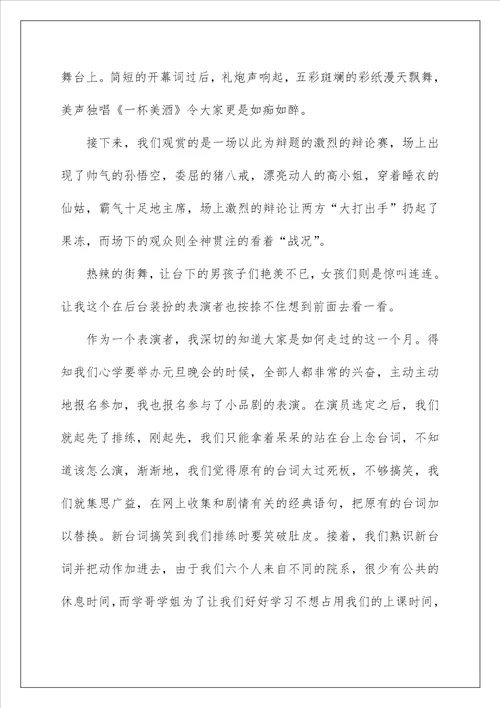 舞台上。简短的开幕词过后，礼炮声响起，五彩斑斓的彩纸漫天飘舞，美声独唱《一杯美酒》令大家更是如痴如醉。

接下来，我们观赏的是一场以此为辩题的激烈的辩论赛，场上出现了帅气的孙悟空，委屈的猪八戒，漂亮动人的高小姐，穿着睡衣的仙姑，霸气十足地主席，场上激烈的辩论让两方“大打出手”扔起了果冻，而场下的观众则全神贯注的看着“战况”。

热辣的街舞，让台下的男孩子们艳羡不已，女孩们则是惊叫连连。让我这个在后台装扮的表演者也按捺不住想到前面去看一看。

作为一个表演者，我深切的知道大家是如何走过的这一个月。得知我们心学要举办元旦晚会的时候，全部人都非常的兴奋，主动主动地报名参加，我也报名参与了小品剧的表演。在演员选定之后，我们就起先了排练，刚起先，我们只能拿着呆呆的站在台上念台词，不知道该怎么演，渐渐地，我们觉得原有的台词太过死板，不够搞笑，我们就集思广益，在网上收集和剧情有关的经典语句，把原有的台词加以替换。新台词搞笑到我们排练时要笑破肚皮。接着，我们熟识新台词并把动作加进去，由于我们六个人来自不同的院系，很少有公共的休息时间，而学哥学姐为了让我们好好学习不想占用我们的上课时间，